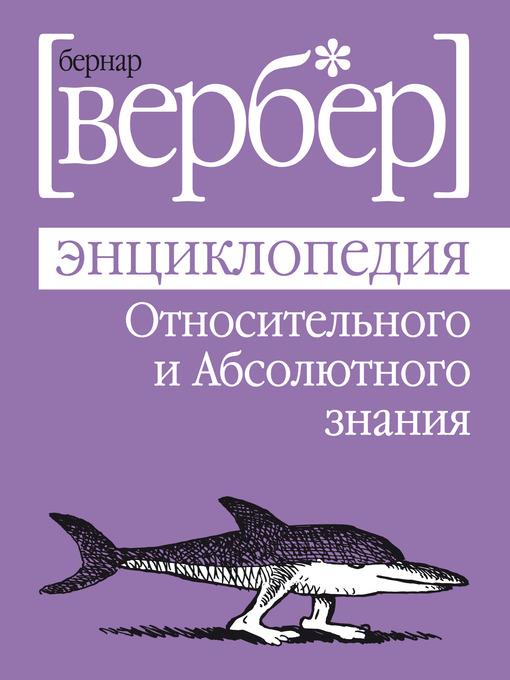 бернар
[вербер]

энциклопедия
Относительного
и Абсолютного
знания